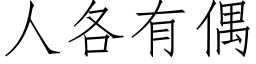 人各有偶